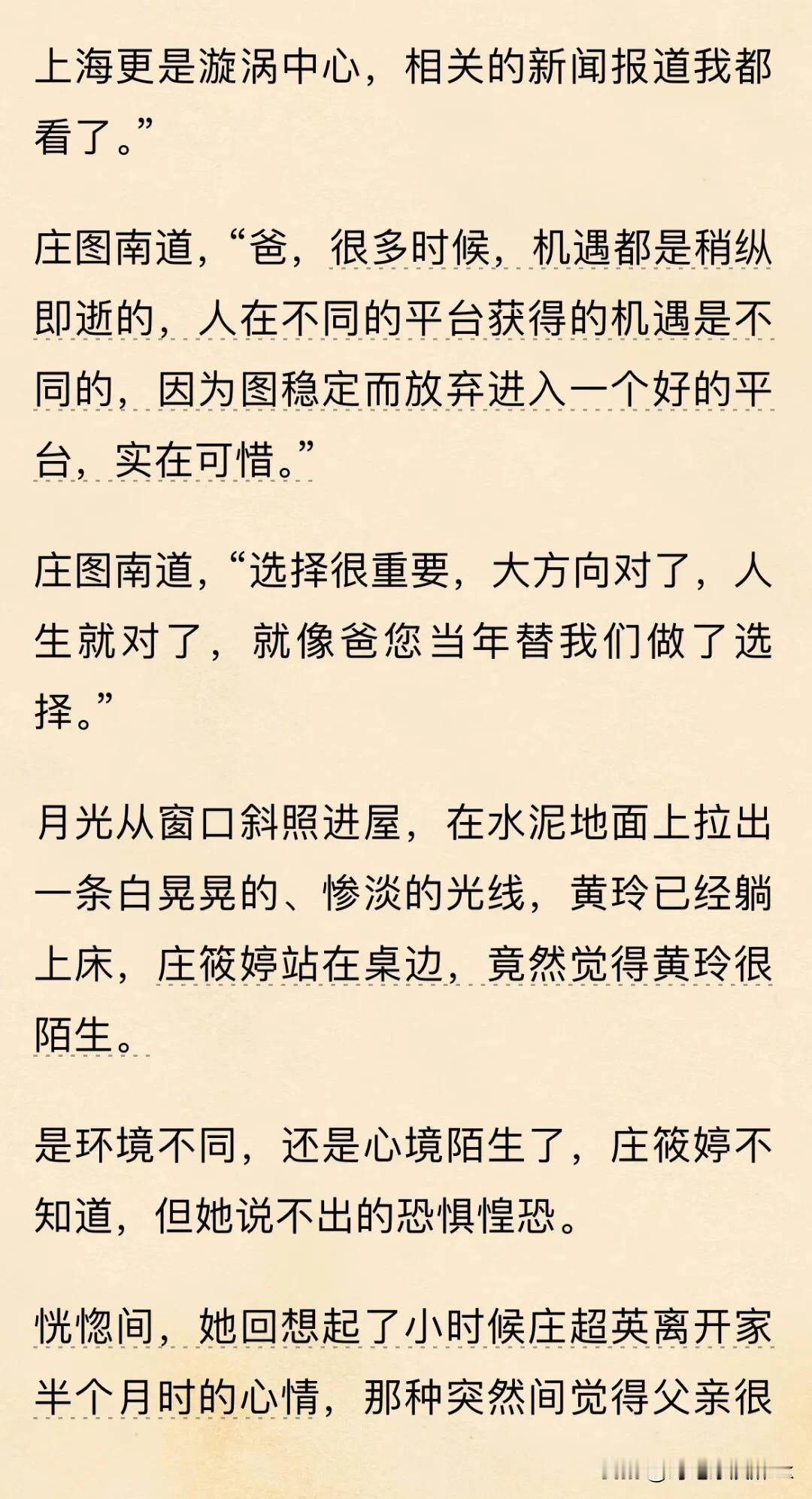 上海更是漩涡中心，相关的新闻报道我都看了。”

庄图南道，“爸，很多时候，机遇都是稍纵即逝的，人在不同的平台获得的机遇是不同的，因为图稳定而放弃进入一个好的平台，实在可惜。”

庄图南道，“选择很重要，大方向对了，人生就对了，就像爸您当年替我们做了选择。”

月光从窗口斜照进屋，在水泥地面上拉出一条白晃晃的、惨淡的光线，黄玲已经躺上床，庄筱婷站在桌边，竟然觉得黄玲很陌生。

是环境不同，还是心境陌生了，庄筱婷不知道，但她说不出的恐惧惶恐。

恍惚间，她回想起了小时候庄超英离开家半个月时的心情，那种突然间觉得父亲很